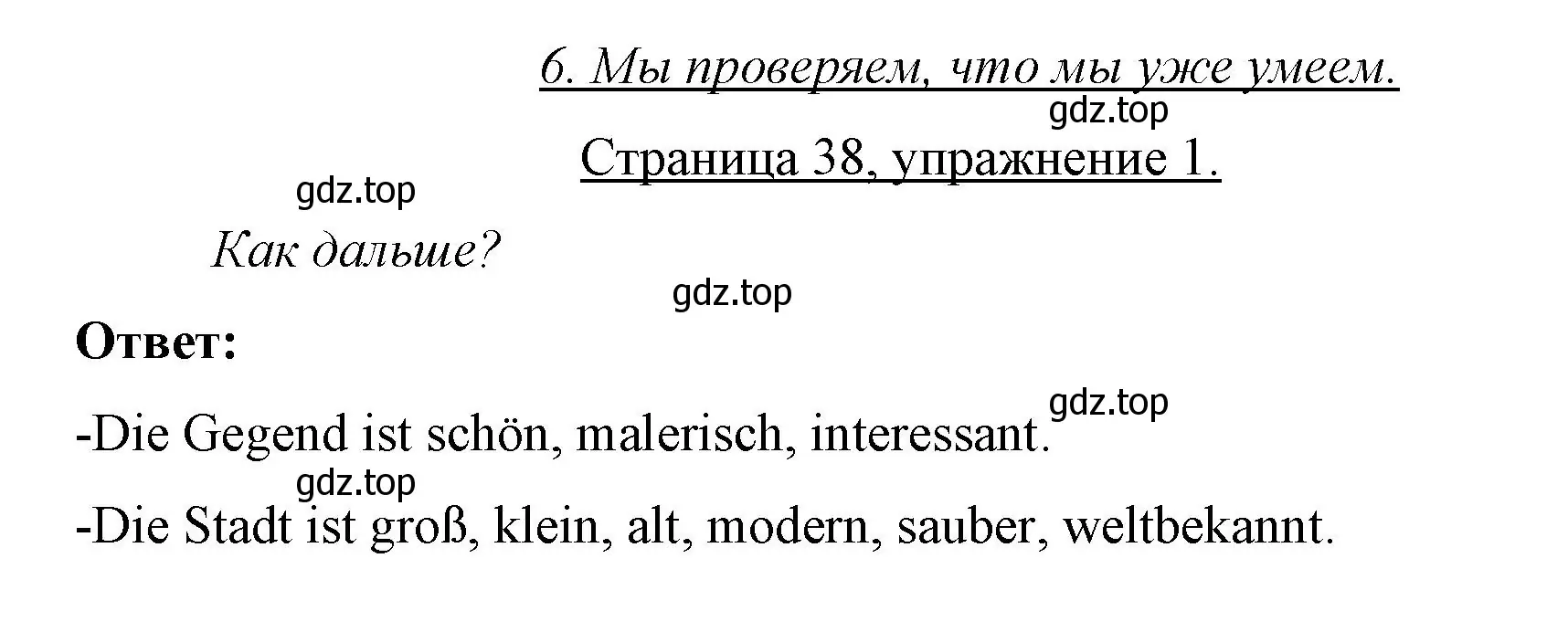 6. Мы проверяем, что мы уже умеем.

gdz.top

Страница 38, упражнение 1.

gdz.top

Как дальше?

gdz.top

Ответ:

gdz.top

-Die Gegend ist schön, malerisch, interessant.

gdz.top

-Die Stadt ist groß, klein, alt, modern, sauber, weltbekannt.